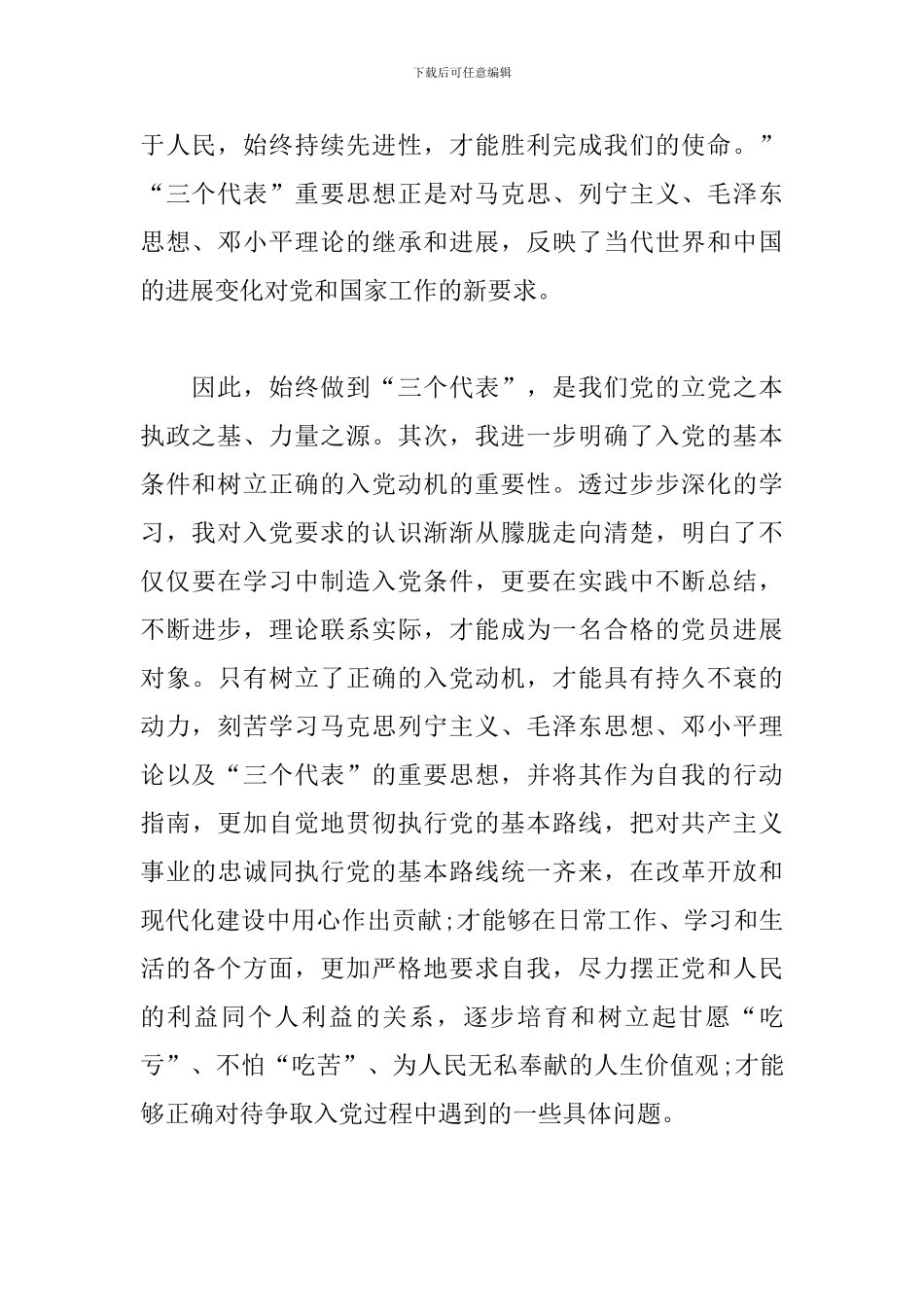 下载后可任意编辑

于人民，始终持续先进性，才能胜利完成我们的使命。”“三个代表”重要思想正是对马克思、列宁主义、毛泽东思想、邓小平理论的继承和进展，反映了当代世界和中国的进展变化对党和国家工作的新要求。

因此，始终做到“三个代表”，是我们党的立党之本执政之基、力量之源。其次，我进一步明确了入党的基本条件和树立正确的入党动机的重要性。透过步步深化的学习，我对入党要求的认识渐渐从朦胧走向清楚，明白了不仅仅要在学习中制造入党条件，更要在实践中不断总结，不断进步，理论联系实际，才能成为一名合格的党员进展对象。只有树立了正确的入党动机，才能具有持久不衰的动力，刻苦学习马克思列宁主义、毛泽东思想、邓小平理论以及“三个代表”的重要思想，并将其作为自我的行动指南，更加自觉地贯彻执行党的基本路线，把对共产主义事业的忠诚同执行党的基本路线统一齐来，在改革开放和现代化建设中用心作出贡献;才能够在日常工作、学习和生活的各个方面，更加严格地要求自我，尽力摆正党和人民的利益同个人利益的关系，逐步培育和树立起甘愿“吃亏”、不怕“吃苦”、为人民无私奉献的人生价值观;才能够正确对待争取入党过程中遇到的一些具体问题。